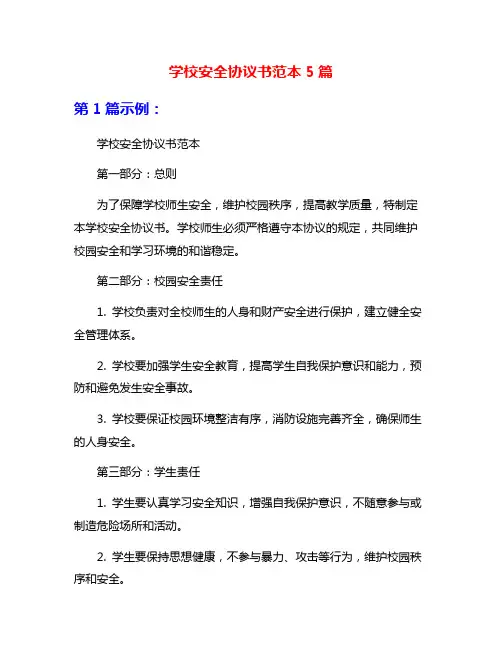 学校安全协议书范本 5 篇

第 1 篇示例：

学校安全协议书范本

第一部分：总则

为了保障学校师生安全，维护校园秩序，提高教学质量，特制定本学校安全协议书。学校师生必须严格遵守本协议的规定，共同维护校园安全和学习环境的和谐稳定。

第二部分：校园安全责任

1. 学校负责对全校师生的人身和财产安全进行保护，建立健全安全管理体系。

2. 学校要加强学生安全教育，提高学生自我保护意识和能力，预防和避免发生安全事故。

3. 学校要保证校园环境整洁有序，消防设施完善齐全，确保师生的人身安全。

第三部分：学生责任

1. 学生要认真学习安全知识，增强自我保护意识，不随意参与或制造危险场所和活动。

2. 学生要保持思想健康，不参与暴力、攻击等行为，维护校园秩序和安全。